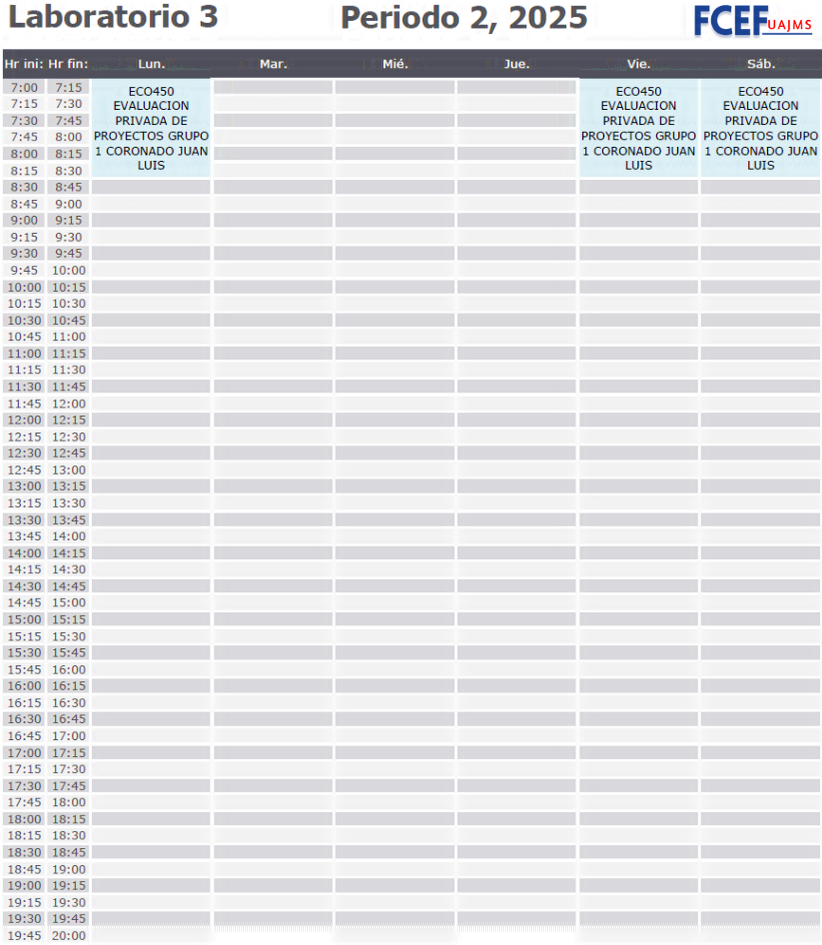 Laboratorio 3 Periodo 2, 2025 FCEF UAJMS

| Hr ini: | Hr fin: | Lun. | Mar. | Mié. | Jue. | Vie. | Sáb. |
|---|---|---|---|---|---|---|---|
| 7:00 | 7:15 | ECO450 EVALUACION PRIVADA DE PROYECTOS GRUPO 1 CORONADO JUAN LUIS | | | | ECO450 EVALUACION PRIVADA DE PROYECTOS GRUPO 1 CORONADO JUAN LUIS | ECO450 EVALUACION PRIVADA DE PROYECTOS GRUPO 1 CORONADO JUAN LUIS |
| 7:15 | 7:30 | | | | | | |
| 7:30 | 7:45 | | | | | | |
| 7:45 | 8:00 | | | | | | |
| 8:00 | 8:15 | | | | | | |
| 8:15 | 8:30 | | | | | | |
| 8:30 | 8:45 | | | | | | |
| 8:45 | 9:00 | | | | | | |
| 9:00 | 9:15 | | | | | | |
| 9:15 | 9:30 | | | | | | |
| 9:30 | 9:45 | | | | | | |
| 9:45 | 10:00 | | | | | | |
| 10:00 | 10:15 | | | | | | |
| 10:15 | 10:30 | | | | | | |
| 10:30 | 10:45 | | | | | | |
| 10:45 | 11:00 | | | | | | |
| 11:00 | 11:15 | | | | | | |
| 11:15 | 11:30 | | | | | | |
| 11:30 | 11:45 | | | | | | |
| 11:45 | 12:00 | | | | | | |
| 12:00 | 12:15 | | | | | | |
| 12:15 | 12:30 | | | | | | |
| 12:30 | 12:45 | | | | | | |
| 12:45 | 13:00 | | | | | | |
| 13:00 | 13:15 | | | | | | |
| 13:15 | 13:30 | | | | | | |
| 13:30 | 13:45 | | | | | | |
| 13:45 | 14:00 | | | | | | |
| 14:00 | 14:15 | | | | | | |
| 14:15 | 14:30 | | | | | | |
| 14:30 | 14:45 | | | | | | |
| 14:45 | 15:00 | | | | | | |
| 15:00 | 15:15 | | | | | | |
| 15:15 | 15:30 | | | | | | |
| 15:30 | 15:45 | | | | | | |
| 15:45 | 16:00 | | | | | | |
| 16:00 | 16:15 | | | | | | |
| 16:15 | 16:30 | | | | | | |
| 16:30 | 16:45 | | | | | | |
| 16:45 | 17:00 | | | | | | |
| 17:00 | 17:15 | | | | | | |
| 17:15 | 17:30 | | | | | | |
| 17:30 | 17:45 | | | | | | |
| 17:45 | 18:00 | | | | | | |
| 18:00 | 18:15 | | | | | | |
| 18:15 | 18:30 | | | | | | |
| 18:30 | 18:45 | | | | | | |
| 18:45 | 19:00 | | | | | | |
| 19:00 | 19:15 | | | | | | |
| 19:15 | 19:30 | | | | | | |
| 19:30 | 19:45 | | | | | | |
| 19:45 | 20:00 | | | | | | |